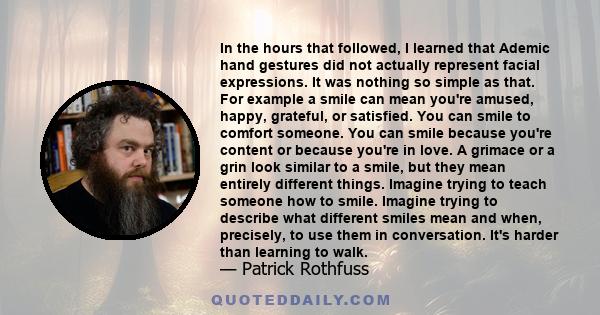 In the hours that followed, I learned that Ademic hand gestures did not actually represent facial expressions. It was nothing so simple as that. For example a smile can mean you're amused, happy, grateful, or satisfied. You can smile to comfort someone. You can smile because you're content or because you're in love. A grimace or a grin look similar to a smile, but they mean entirely different things. Imagine trying to teach someone how to smile. Imagine trying to describe what different smiles mean and when, precisely, to use them in conversation. It's harder than learning to walk.

— Patrick Rothfuss

QUOTEDDAILY.COM